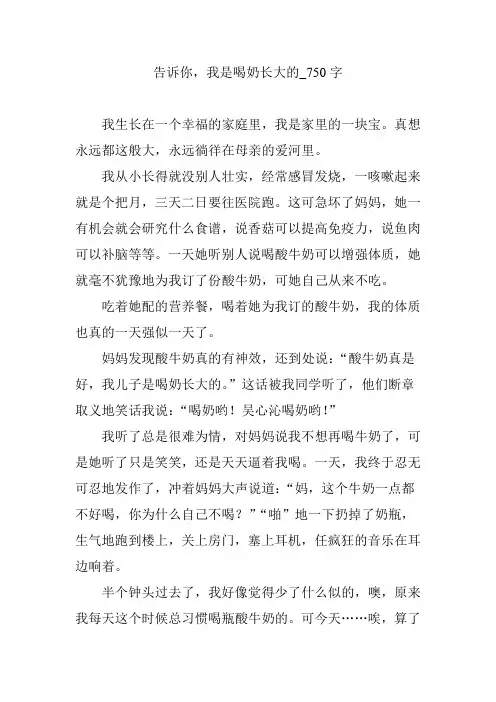 告诉你，我是喝奶长大的_750 字

我生长在一个幸福的家庭里，我是家里的一块宝。真想永远都这般大，永远徜徉在母亲的爱河里。

我从小长得就没别人壮实，经常感冒发烧，一咳嗽起来就是个把月，三天二日要往医院跑。这可急坏了妈妈，她一有机会就会研究什么食谱，说香菇可以提高免疫力，说鱼肉可以补脑等等。一天她听别人说喝酸牛奶可以增强体质，她就毫不犹豫地为我订了份酸牛奶，可她自己从来不吃。

吃着她配的营养餐，喝着她为我订的酸牛奶，我的体质也真的一天强似一天了。

妈妈发现酸牛奶真的有神效，还到处说：“酸牛奶真是好，我儿子是喝奶长大的。”这话被我同学听了，他们断章取义地笑话我说：“喝奶哟！吴心沁喝奶哟！”

我听了总是很难为情，对妈妈说我不想再喝牛奶了，可是她听了只是笑笑，还是天天逼着我喝。一天，我终于忍无可忍地发作了，冲着妈妈大声说道：“妈，这个牛奶一点都不好喝，你为什么自己不喝？”“啪”地一下扔掉了奶瓶，生气地跑到楼上，关上房门，塞上耳机，任疯狂的音乐在耳边响着。

半个钟头过去了，我好像觉得少了什么似的，噢，原来我每天这个时候总习惯喝瓶酸牛奶的。可今天……唉，算了